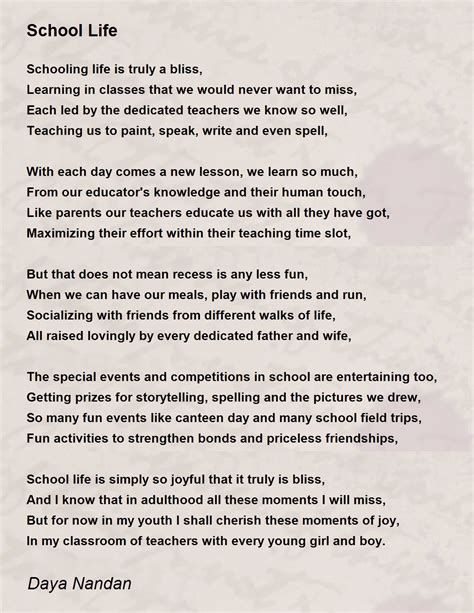 School Life

Schooling life is truly a bliss,
Learning in classes that we would never want to miss,
Each led by the dedicated teachers we know so well,
Teaching us to paint, speak, write and even spell,

With each day comes a new lesson, we learn so much,
From our educator's knowledge and their human touch,
Like parents our teachers educate us with all they have got,
Maximizing their effort within their teaching time slot,

But that does not mean recess is any less fun,
When we can have our meals, play with friends and run,
Socializing with friends from different walks of life,
All raised lovingly by every dedicated father and wife,

The special events and competitions in school are entertaining too,
Getting prizes for storytelling, spelling and the pictures we drew,
So many fun events like canteen day and many school field trips,
Fun activities to strengthen bonds and priceless friendships,

School life is simply so joyful that it truly is bliss,
And I know that in adulthood all these moments I will miss,
But for now in my youth I shall cherish these moments of joy,
In my classroom of teachers with every young girl and boy.

Daya Nandan